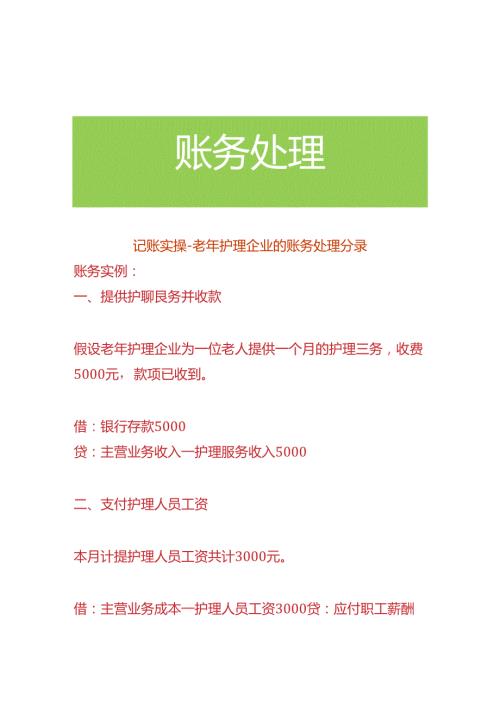 账务处理

记账实操-老年护理企业的账务处理分录

账务实例：

一、提供护聊艮务并收款

假设老年护理企业为一位老人提供一个月的护理三务，收费5000元，款项已收到。

借：银行存款5000

贷：主营业务收入一护理服务收入5000

二、支付护理人员工资

本月计提护理人员工资共计3000元。

借：主营业务成本一护理人员工资3000贷：应付职工薪酬